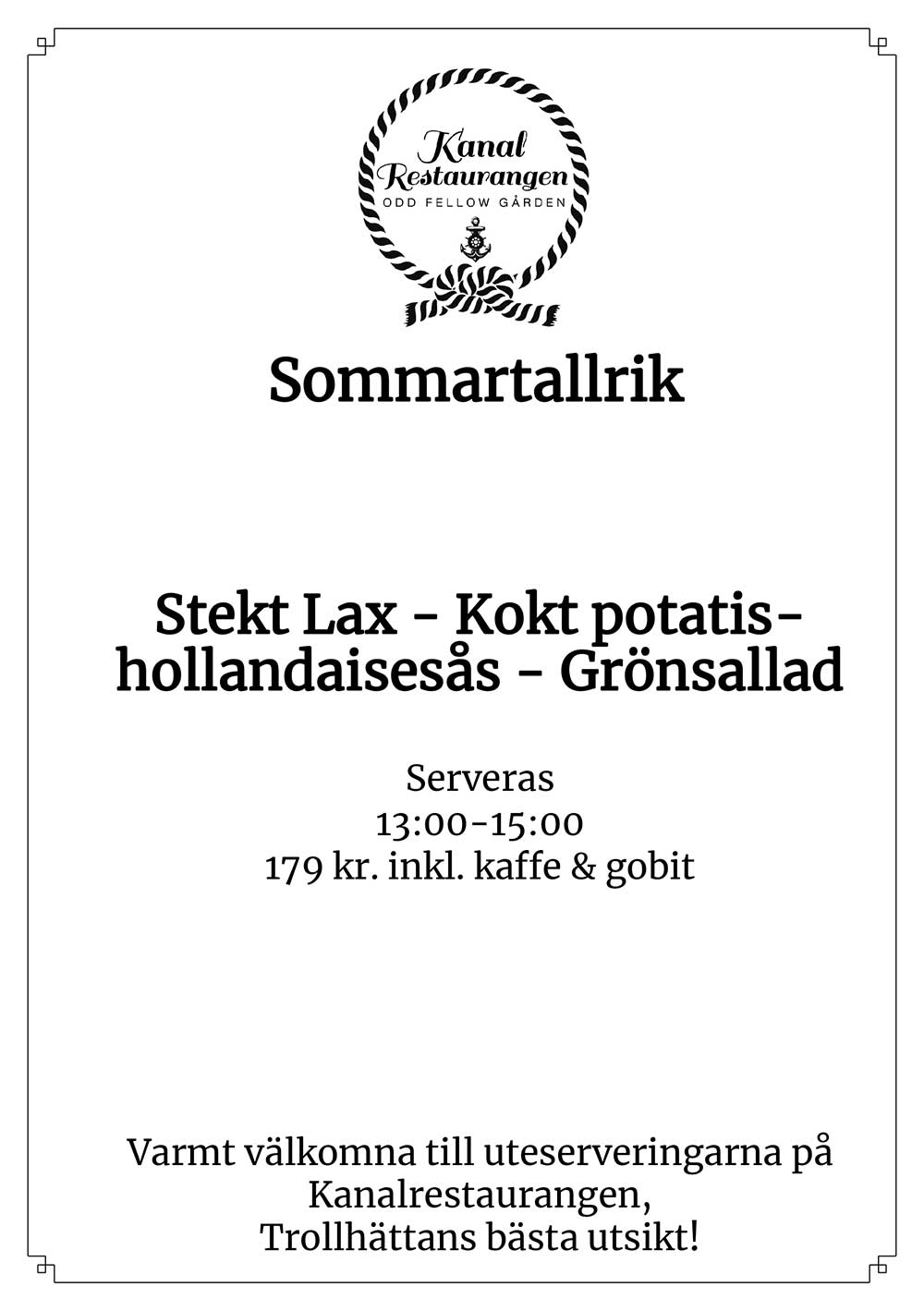 Kanal
Restaurangen
ODD FELLOW GÅRDEN

Sommartallrik

Stekt Lax - Kokt potatis- hollandaisesås - Grönsallad

Serveras
13:00-15:00
179 kr. inkl. kaffe & gobit

Varmt välkomna till uteserveringarna på Kanalrestaurangen,
Trollhättans bästa utsikt!